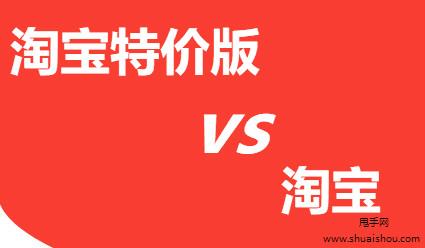 淘宝特价版

VS

淘宝

甩手网
www.shuaishou.com